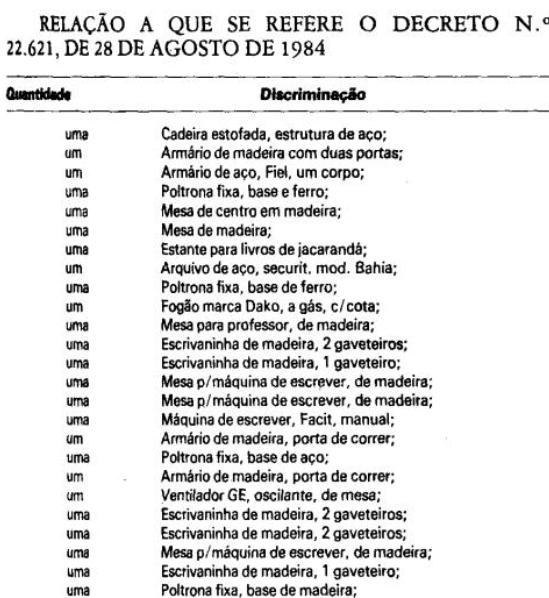 RELAÇÃO A QUE SE REFERE O DECRETO N.º 22.621, DE 28 DE AGOSTO DE 1984

| Quantidade | Discriminação |
|---|---|
| uma | Cadeira estofada, estrutura de aço; |
| um | Armário de madeira com duas portas; |
| um | Armário de aço, Fiel, um corpo; |
| uma | Poltrona fixa, base e ferro; |
| uma | Mesa de centro em madeira; |
| uma | Mesa de madeira; |
| uma | Estante para livros de jacarandá; |
| um | Arquivo de aço, securit. mod. Bahia; |
| uma | Poltrona fixa, base de ferro; |
| um | Fogão marca Dako, a gás, c/cota; |
| uma | Mesa para professor, de madeira; |
| uma | Escrivaninha de madeira, 2 gaveteiros; |
| uma | Escrivaninha de madeira, 1 gaveteiro; |
| uma | Mesa p/máquina de escrever, de madeira; |
| uma | Mesa p/máquina de escrever, de madeira; |
| uma | Máquina de escrever, Facit, manual; |
| um | Armário de madeira, porta de correr; |
| uma | Poltrona fixa, base de aço; |
| um | Armário de madeira, porta de correr; |
| um | Ventilador GE, oscilante, de mesa; |
| uma | Escrivaninha de madeira, 2 gaveteiros; |
| uma | Escrivaninha de madeira, 2 gaveteiros; |
| uma | Mesa p/máquina de escrever, de madeira; |
| uma | Escrivaninha de madeira, 1 gaveteiro; |
| uma | Poltrona fixa, base de madeira; |